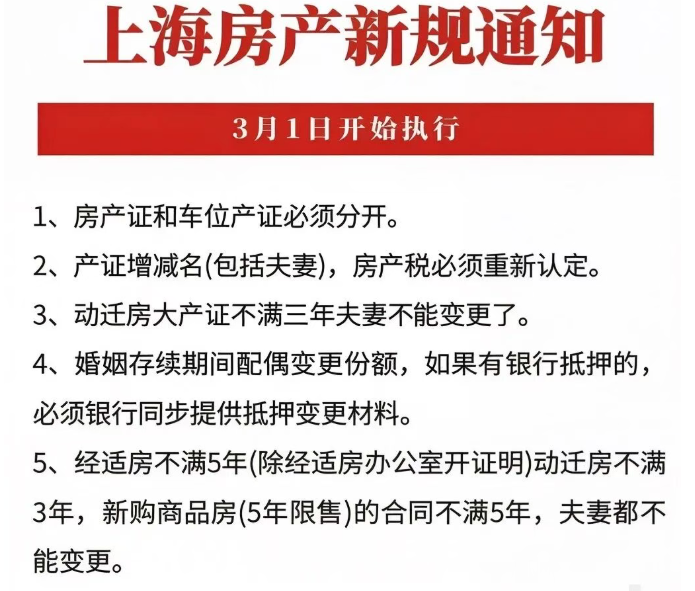 上海房产新规通知

3月1日开始执行

1、房产证和车位产证必须分开。

2、产证增减名(包括夫妻)，房产税必须重新认定。

3、动迁房大产证不满三年夫妻不能变更了。

4、婚姻存续期间配偶变更份额，如果有银行抵押的，必须银行同步提供抵押变更材料。

5、经适房不满5年(除经适房办公室开证明)动迁房不满3年，新购商品房(5年限售)的合同不满5年，夫妻都不能变更。